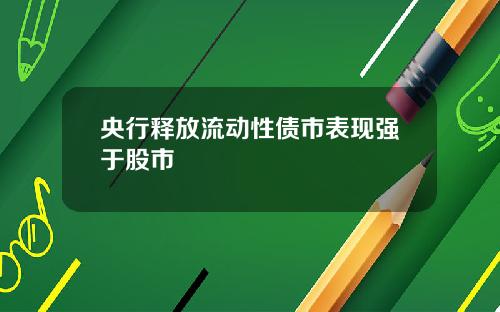 央行释放流动性债市表现强于股市